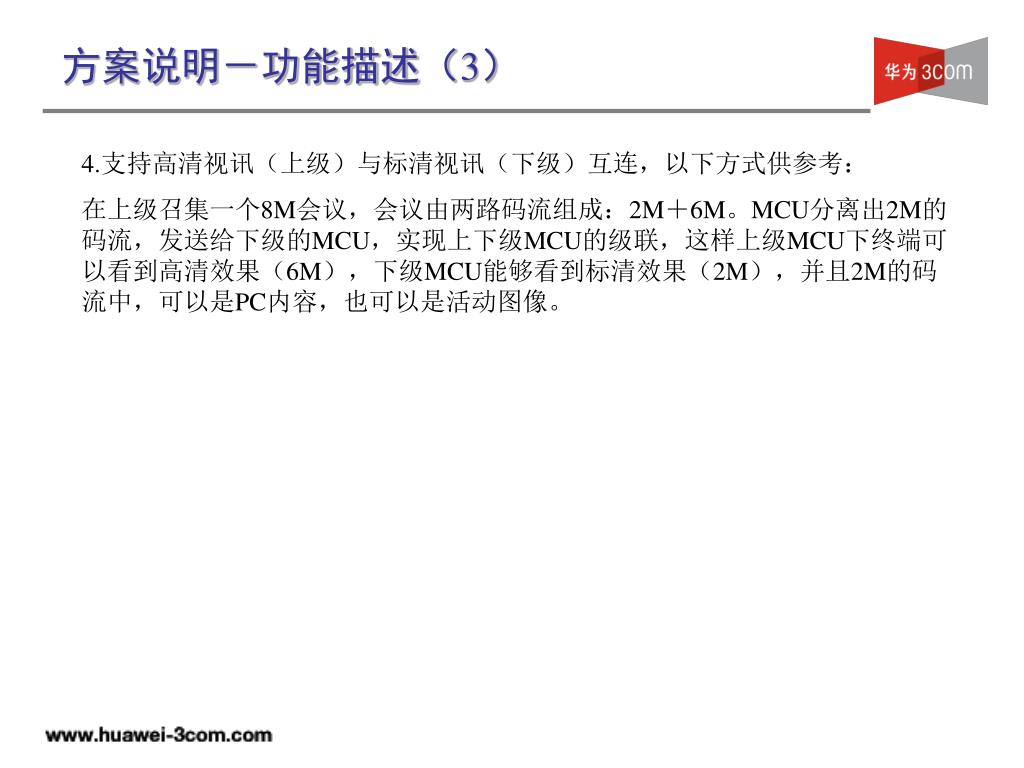 方案说明－功能描述（3）

华为 3com

4.支持高清视讯（上级）与标清视讯（下级）互连，以下方式供参考：

在上级召集一个8M会议，会议由两路码流组成：2M＋6M。MCU分离出2M的码流，发送给下级的MCU，实现上下级MCU的级联，这样上级MCU下终端可以看到高清效果（6M），下级MCU能够看到标清效果（2M），并且2M的码流中，可以是PC内容，也可以是活动图像。

www.huawei-3com.com